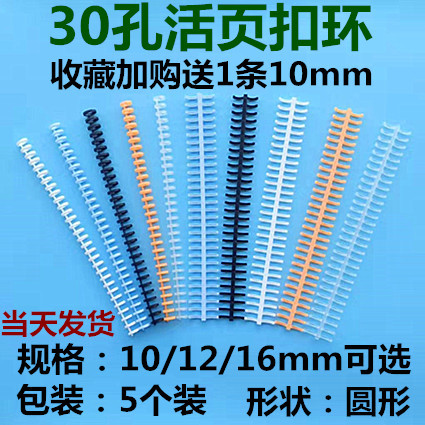 30孔活页扣环
收藏加购送1条10mm

当天发货
规格：10/12/16mm可选
包装：5个装　形状：圆形